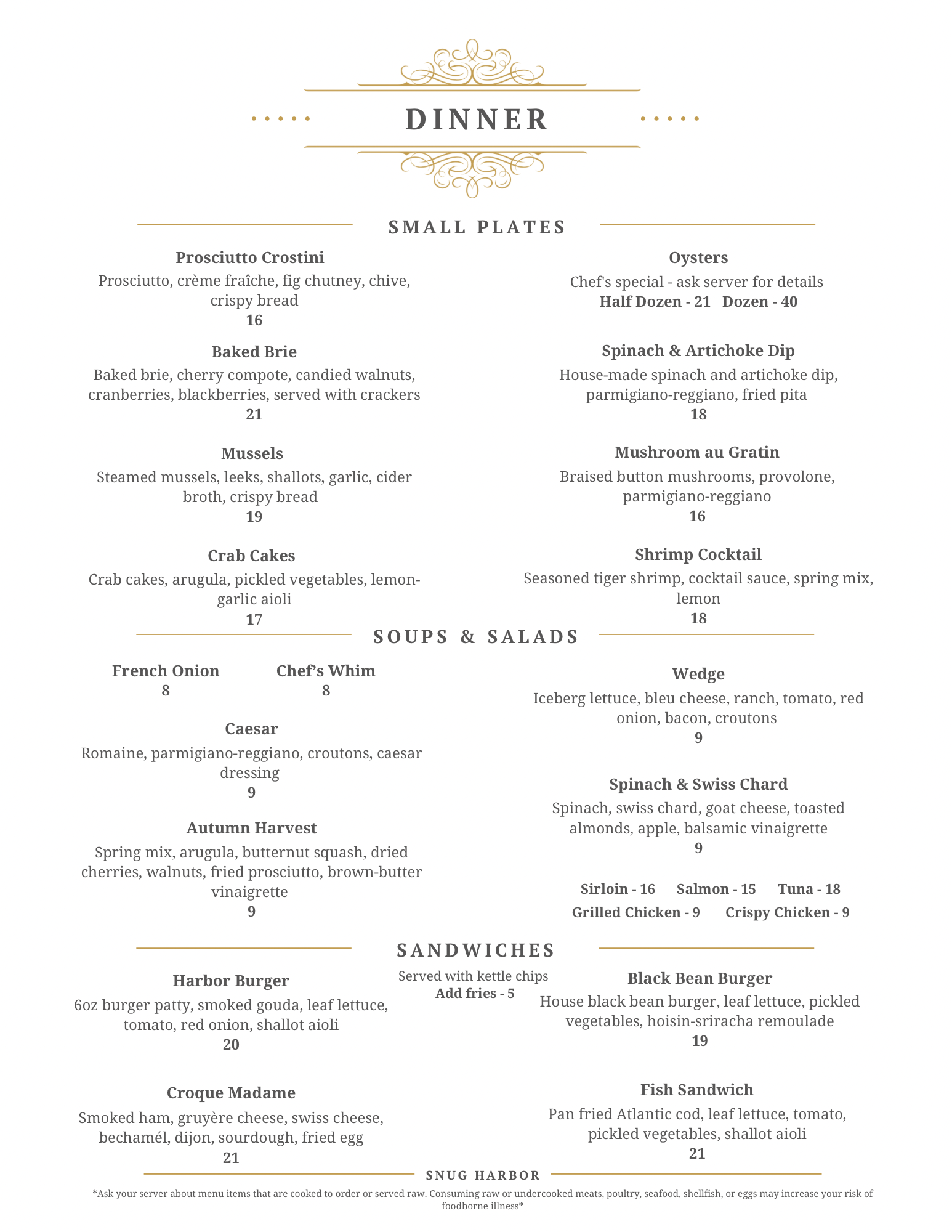 DINNER

SMALL PLATES

Prosciutto Crostini
Prosciutto, crème fraîche, fig chutney, chive, crispy bread
16

Baked Brie
Baked brie, cherry compote, candied walnuts, cranberries, blackberries, served with crackers
21

Mussels
Steamed mussels, leeks, shallots, garlic, cider broth, crispy bread
19

Crab Cakes
Crab cakes, arugula, pickled vegetables, lemon-garlic aioli
17

Oysters
Chef's special - ask server for details
Half Dozen - 21 Dozen - 40

Spinach & Artichoke Dip
House-made spinach and artichoke dip, parmigiano-reggiano, fried pita
18

Mushroom au Gratin
Braised button mushrooms, provolone, parmigiano-reggiano
16

Shrimp Cocktail
Seasoned tiger shrimp, cocktail sauce, spring mix, lemon
18

SOUPS & SALADS

French Onion
8

Chef's Whim
8

Caesar
Romaine, parmigiano-reggiano, croutons, caesar dressing
9

Autumn Harvest
Spring mix, arugula, butternut squash, dried cherries, walnuts, fried prosciutto, brown-butter vinaigrette
9

Wedge
Iceberg lettuce, bleu cheese, ranch, tomato, red onion, bacon, croutons
9

Spinach & Swiss Chard
Spinach, swiss chard, goat cheese, toasted almonds, apple, balsamic vinaigrette
9

Sirloin - 16 Salmon - 15 Tuna - 18
Grilled Chicken - 9 Crispy Chicken - 9

SANDWICHES
Served with kettle chips
Add fries - 5

Harbor Burger
6oz burger patty, smoked gouda, leaf lettuce, tomato, red onion, shallot aioli
20

Croque Madame
Smoked ham, gruyère cheese, swiss cheese, bechamél, dijon, sourdough, fried egg
21

Black Bean Burger
House black bean burger, leaf lettuce, pickled vegetables, hoisin-sriracha remoulade
19

Fish Sandwich
Pan fried Atlantic cod, leaf lettuce, tomato, pickled vegetables, shallot aioli
21

SNUG HARBOR

*Ask your server about menu items that are cooked to order or served raw. Consuming raw or undercooked meats, poultry, seafood, shellfish, or eggs may increase your risk of foodborne illness*